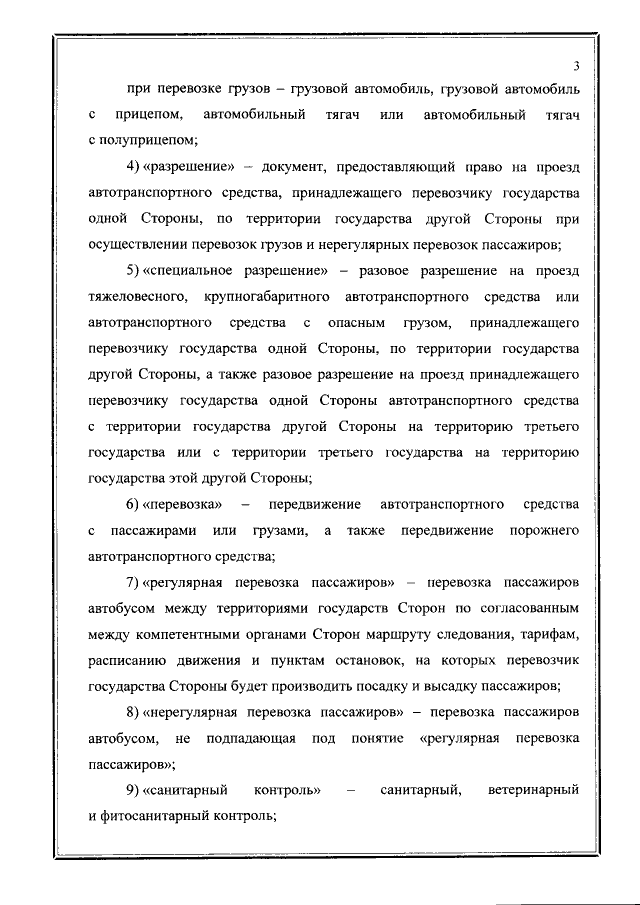 3

при перевозке грузов – грузовой автомобиль, грузовой автомобиль с прицепом, автомобильный тягач или автомобильный тягач с полуприцепом;

4) «разрешение» – документ, предоставляющий право на проезд автотранспортного средства, принадлежащего перевозчику государства одной Стороны, по территории государства другой Стороны при осуществлении перевозок грузов и нерегулярных перевозок пассажиров;

5) «специальное разрешение» – разовое разрешение на проезд тяжеловесного, крупногабаритного автотранспортного средства или автотранспортного средства с опасным грузом, принадлежащего перевозчику государства одной Стороны, по территории государства другой Стороны, а также разовое разрешение на проезд принадлежащего перевозчику государства одной Стороны автотранспортного средства с территории государства другой Стороны на территорию третьего государства или с территории третьего государства на территорию государства этой другой Стороны;

6) «перевозка» – передвижение автотранспортного средства с пассажирами или грузами, а также передвижение порожнего автотранспортного средства;

7) «регулярная перевозка пассажиров» – перевозка пассажиров автобусом между территориями государств Сторон по согласованным между компетентными органами Сторон маршруту следования, тарифам, расписанию движения и пунктам остановок, на которых перевозчик государства Стороны будет производить посадку и высадку пассажиров;

8) «нерегулярная перевозка пассажиров» – перевозка пассажиров автобусом, не подпадающая под понятие «регулярная перевозка пассажиров»;

9) «санитарный контроль» – санитарный, ветеринарный и фитосанитарный контроль;